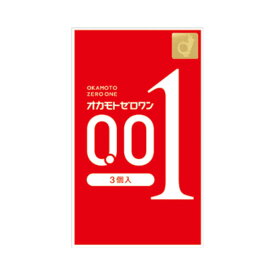 OKAMOTO
ZERO ONE
オカモトゼロワン
0.01
3個入